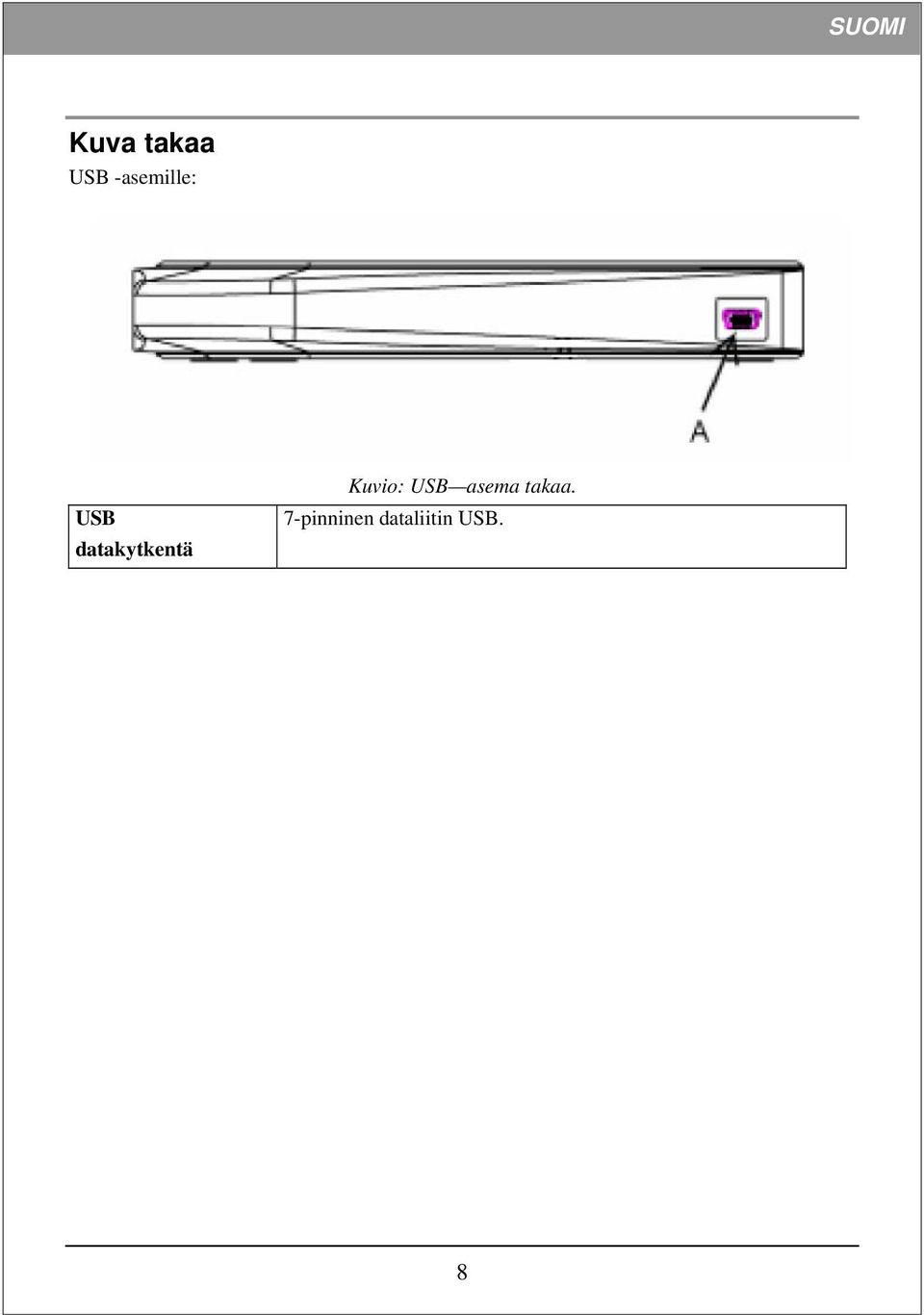 SUOMI

Kuva takaa

USB -asemille:

A

Kuvio: USB—asema takaa.

| USB datakytkentä | 7-pinninen dataliitin USB. |
|---|---|

8